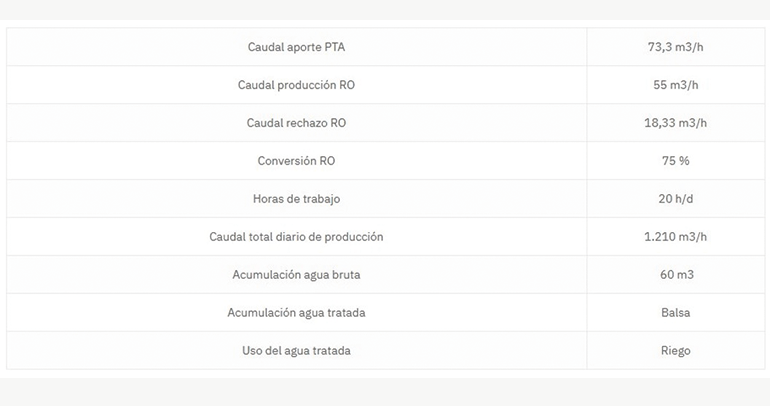 | | |
|---|---|
| Caudal aporte PTA | 73,3 m3/h |
| Caudal producción RO | 55 m3/h |
| Caudal rechazo RO | 18,33 m3/h |
| Conversión RO | 75 % |
| Horas de trabajo | 20 h/d |
| Caudal total diario de producción | 1.210 m3/h |
| Acumulación agua bruta | 60 m3 |
| Acumulación agua tratada | Balsa |
| Uso del agua tratada | Riego |